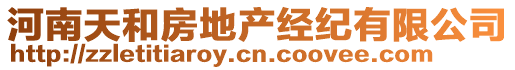 河南天和房地产经纪有限公司
http://zzletitiaroy.cn.coovee.com